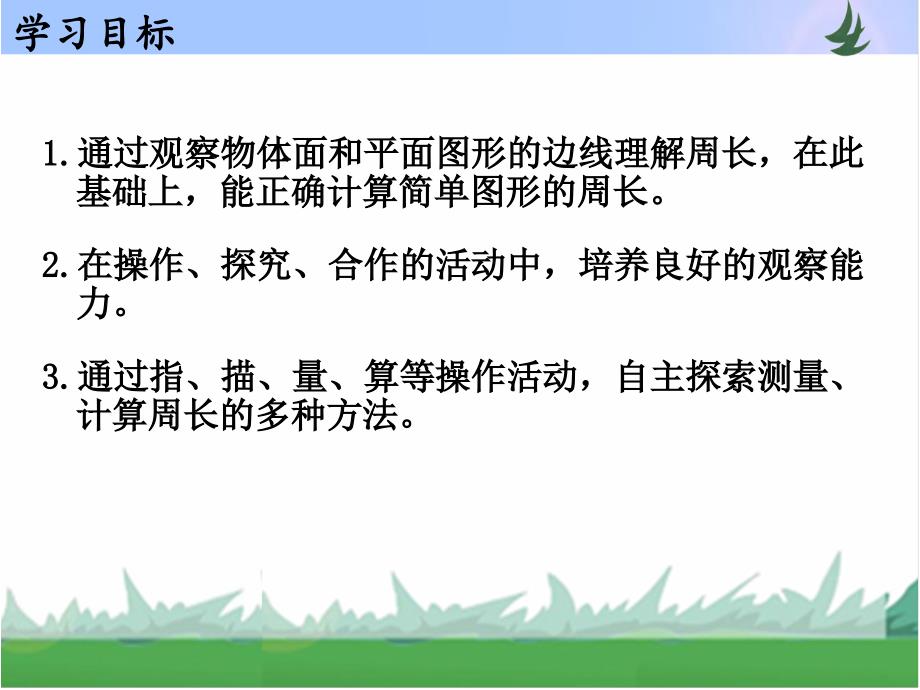 学习目标

1.通过观察物体面和平面图形的边线理解周长，在此基础上，能正确计算简单图形的周长。

2.在操作、探究、合作的活动中，培养良好的观察能力。

3.通过指、描、量、算等操作活动，自主探索测量、计算周长的多种方法。